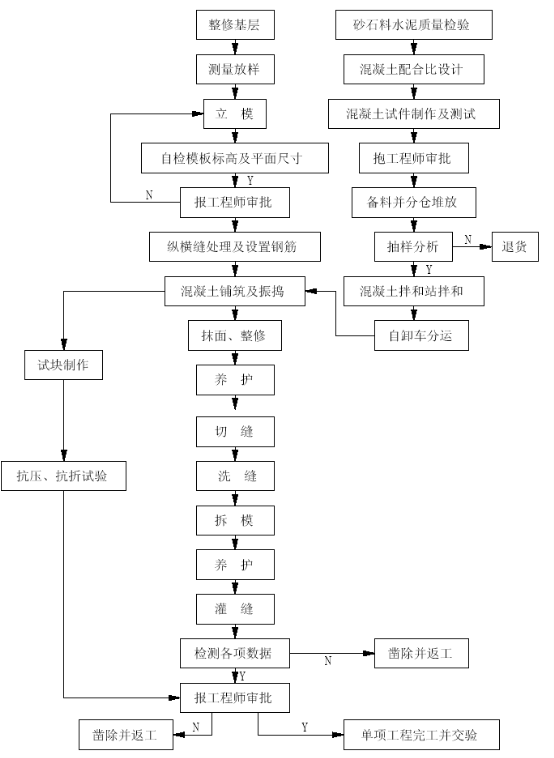 整修基层

测量放样

立 模

自检模板标高及平面尺寸

Y

N

报工程师审批

纵横缝处理及设置钢筋

混凝土铺筑及振捣

抹面、整修

养 护

切 缝

洗 缝

拆 模

养 护

灌 缝

检测各项数据

N

凿除并返工

Y

报工程师审批

N

凿除并返工

Y

单项工程完工并交验

试块制作

抗压、抗折试验

砂石料水泥质量检验

混凝土配合比设计

混凝土试件制作及测试

抱工程师审批

备料并分仓堆放

抽样分析

N

退货

Y

混凝土拌和站拌和

自卸车分运